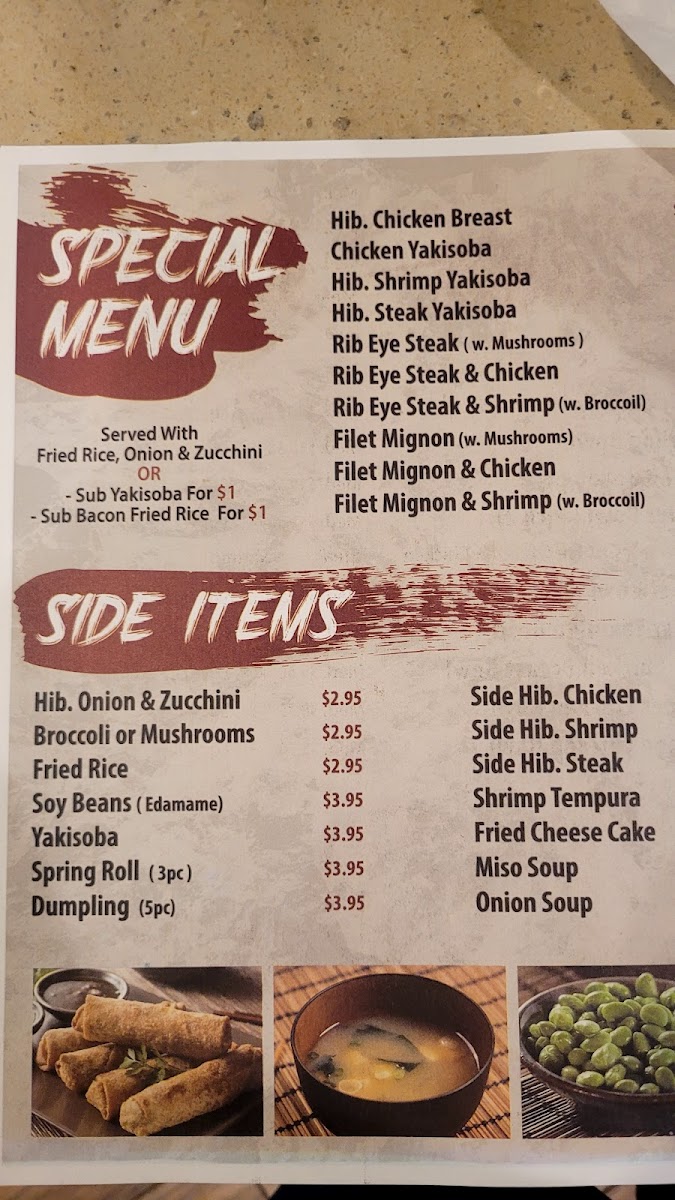 SPECIAL MENU

Served With
Fried Rice, Onion & Zucchini
OR
- Sub Yakisoba For $1
- Sub Bacon Fried Rice For $1

Hib. Chicken Breast
Chicken Yakisoba
Hib. Shrimp Yakisoba
Hib. Steak Yakisoba
Rib Eye Steak ( w. Mushrooms )
Rib Eye Steak & Chicken
Rib Eye Steak & Shrimp (w. Broccoil)
Filet Mignon (w. Mushrooms)
Filet Mignon & Chicken
Filet Mignon & Shrimp (w. Broccoil)

SIDE ITEMS

Hib. Onion & Zucchini $2.95
Broccoli or Mushrooms $2.95
Fried Rice $2.95
Soy Beans ( Edamame) $3.95
Yakisoba $3.95
Spring Roll ( 3pc ) $3.95
Dumpling (5pc) $3.95

Side Hib. Chicken
Side Hib. Shrimp
Side Hib. Steak
Shrimp Tempura
Fried Cheese Cake
Miso Soup
Onion Soup